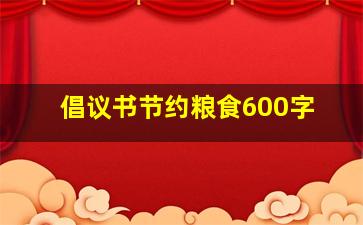 倡议书节约粮食600字